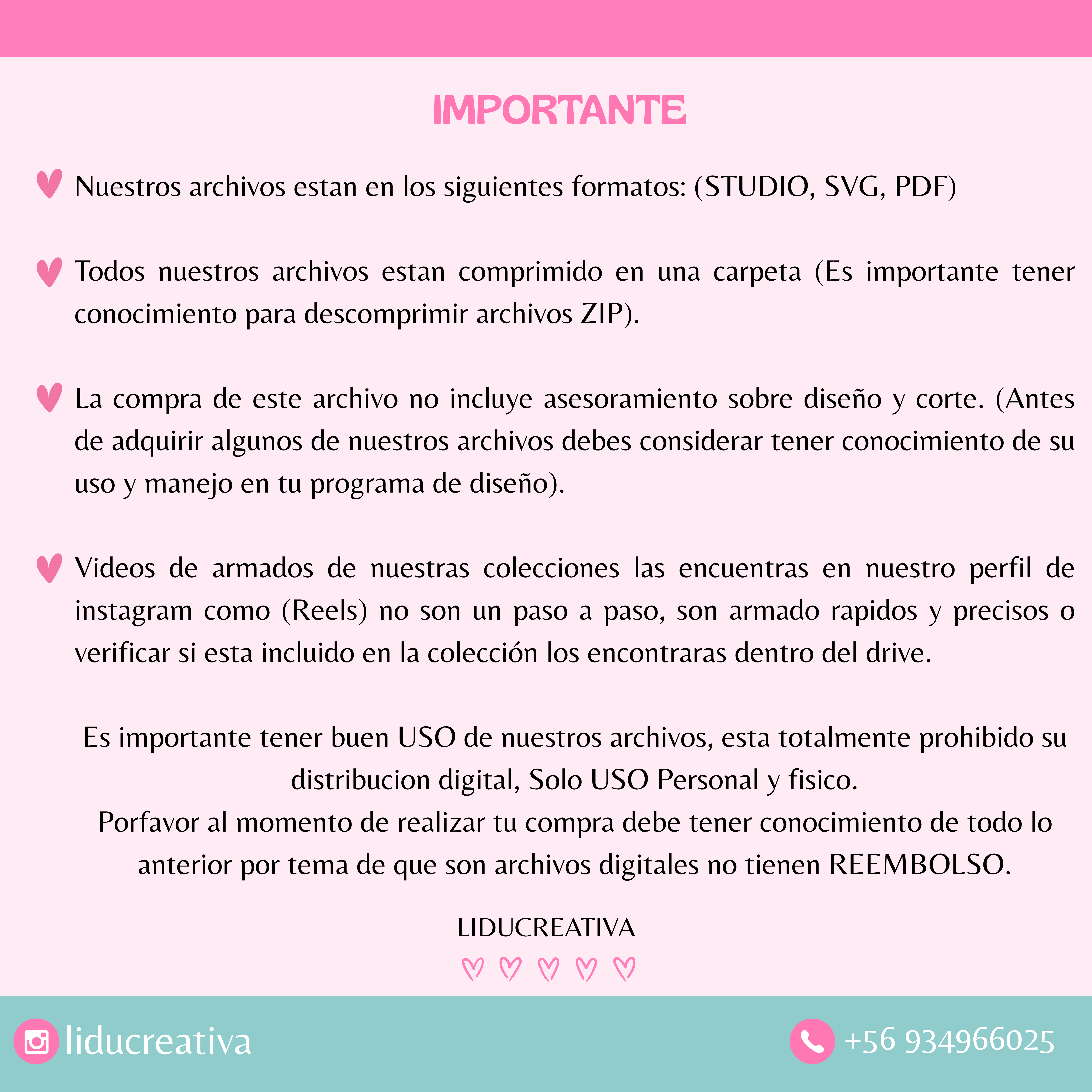 IMPORTANTE

Nuestros archivos estan en los siguientes formatos: (STUDIO, SVG, PDF)

Todos nuestros archivos estan comprimido en una carpeta (Es importante tener conocimiento para descomprimir archivos ZIP).

La compra de este archivo no incluye asesoramiento sobre diseño y corte. (Antes de adquirir algunos de nuestros archivos debes considerar tener conocimiento de su uso y manejo en tu programa de diseño).

Videos de armados de nuestras colecciones las encuentras en nuestro perfil de instagram como (Reels) no son un paso a paso, son armado rapidos y precisos o verificar si esta incluido en la colección los encontraras dentro del drive.

Es importante tener buen USO de nuestros archivos, esta totalmente prohibido su distribucion digital, Solo USO Personal y fisico.
Porfavor al momento de realizar tu compra debe tener conocimiento de todo lo anterior por tema de que son archivos digitales no tienen REEMBOLSO.

LIDUCREATIVA

liducreativa

+56 934966025